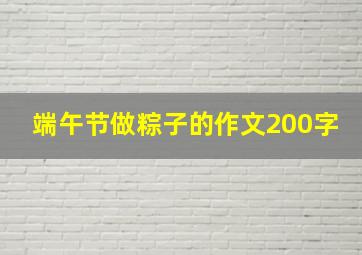 端午节做粽子的作文200字